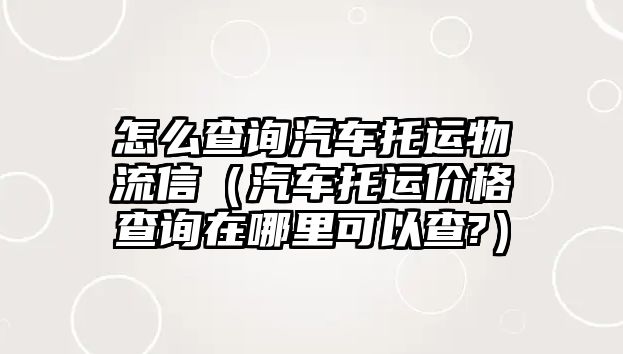 怎么查询汽车托运物流信（汽车托运价格查询在哪里可以查?）